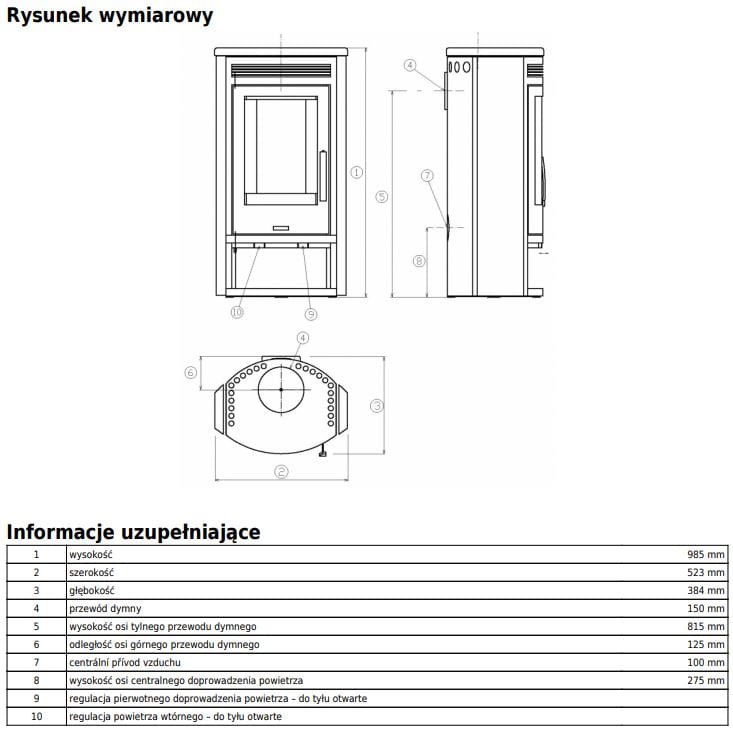 Rysunek wymiarowy

4

1

5

7

8

10

9

4

6

3

2

Informacje uzupełniające

| 1 | wysokość | 985 mm |
|---|---|---|
| 2 | szerokość | 523 mm |
| 3 | głębokość | 384 mm |
| 4 | przewód dymny | 150 mm |
| 5 | wysokość osi tylnego przewodu dymnego | 815 mm |
| 6 | odległość osi górnego przewodu dymnego | 125 mm |
| 7 | centrální přívod vzduchu | 100 mm |
| 8 | wysokość osi centralnego doprowadzenia powietrza | 275 mm |
| 9 | regulacja pierwotnego doprowadzenia powietrza – do tyłu otwarte | |
| 10 | regulacja powietrza wtórnego – do tyłu otwarte | |